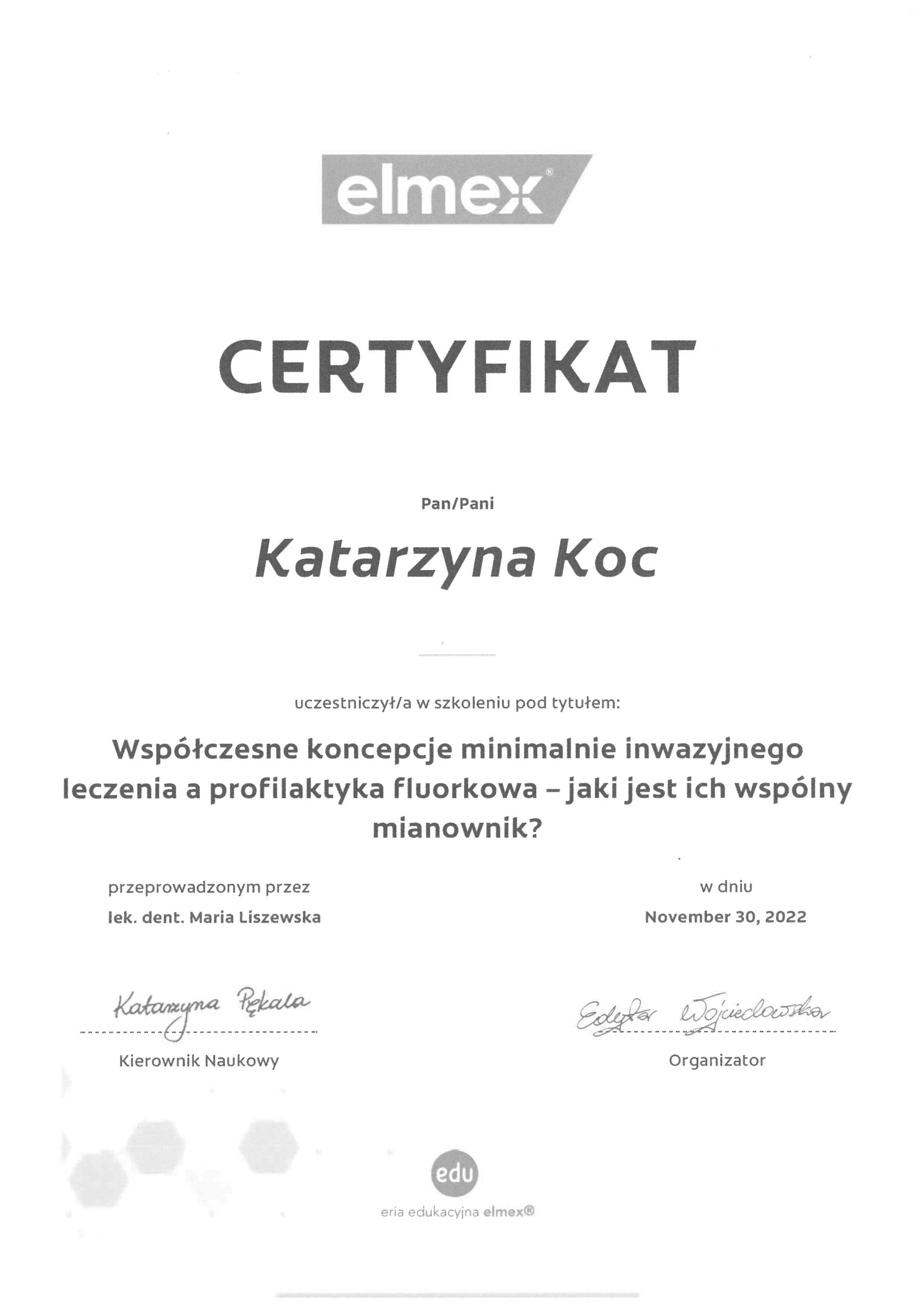 elmex®

CERTYFIKAT

Pan/Pani

Katarzyna Koc

uczestniczył/a w szkoleniu pod tytułem:

Współczesne koncepcje minimalnie inwazyjnego leczenia a profilaktyka fluorkowa – jaki jest ich wspólny mianownik?

przeprowadzonym przez
lek. dent. Maria Liszewska

w dniu
November 30, 2022

Katarzyna Pękala
Kierownik Naukowy

Edyta Wojciechowska
Organizator

edu
eria edukacyjna elmex®